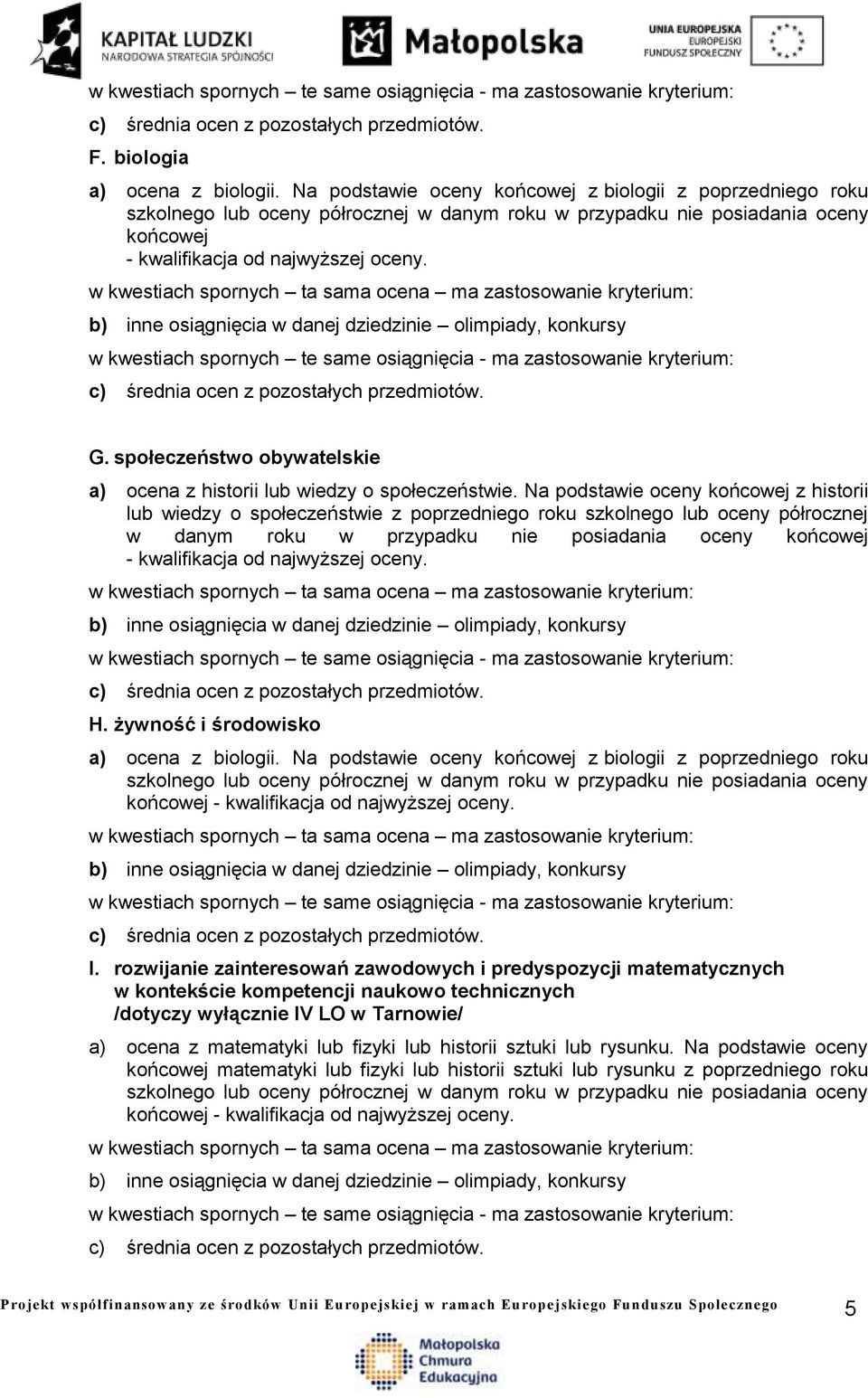 KAPITAŁ LUDZKI
NARODOWA STRATEGIA SPÓJNOŚCI

Małopolska

UNIA EUROPEJSKA
EUROPEJSKI
FUNDUSZ SPOŁECZNY

w kwestiach spornych – te same osiągnięcia - ma zastosowanie kryterium:

c) średnia ocen z pozostałych przedmiotów.

F. biologia

a) ocena z biologii. Na podstawie oceny końcowej z biologii z poprzedniego roku szkolnego lub oceny półrocznej w danym roku w przypadku nie posiadania oceny końcowej
- kwalifikacja od najwyższej oceny.

w kwestiach spornych – ta sama ocena – ma zastosowanie kryterium:

b) inne osiągnięcia w danej dziedzinie – olimpiady, konkursy

w kwestiach spornych – te same osiągnięcia - ma zastosowanie kryterium:

c) średnia ocen z pozostałych przedmiotów.

G. społeczeństwo obywatelskie

a) ocena z historii lub wiedzy o społeczeństwie. Na podstawie oceny końcowej z historii lub wiedzy o społeczeństwie z poprzedniego roku szkolnego lub oceny półrocznej w danym roku w przypadku nie posiadania oceny końcowej - kwalifikacja od najwyższej oceny.

w kwestiach spornych – ta sama ocena – ma zastosowanie kryterium:

b) inne osiągnięcia w danej dziedzinie – olimpiady, konkursy

w kwestiach spornych – te same osiągnięcia - ma zastosowanie kryterium:

c) średnia ocen z pozostałych przedmiotów.

H. żywność i środowisko

a) ocena z biologii. Na podstawie oceny końcowej z biologii z poprzedniego roku szkolnego lub oceny półrocznej w danym roku w przypadku nie posiadania oceny końcowej - kwalifikacja od najwyższej oceny.

w kwestiach spornych – ta sama ocena – ma zastosowanie kryterium:

b) inne osiągnięcia w danej dziedzinie – olimpiady, konkursy

w kwestiach spornych – te same osiągnięcia - ma zastosowanie kryterium:

c) średnia ocen z pozostałych przedmiotów.

I. rozwijanie zainteresowań zawodowych i predyspozycji matematycznych w kontekście kompetencji naukowo technicznych /dotyczy wyłącznie IV LO w Tarnowie/

a) ocena z matematyki lub fizyki lub historii sztuki lub rysunku. Na podstawie oceny końcowej matematyki lub fizyki lub historii sztuki lub rysunku z poprzedniego roku szkolnego lub oceny półrocznej w danym roku w przypadku nie posiadania oceny końcowej - kwalifikacja od najwyższej oceny.

w kwestiach spornych – ta sama ocena – ma zastosowanie kryterium:

b) inne osiągnięcia w danej dziedzinie – olimpiady, konkursy

w kwestiach spornych – te same osiągnięcia - ma zastosowanie kryterium:

c) średnia ocen z pozostałych przedmiotów.

Projekt współfinansowany ze środków Unii Europejskiej w ramach Europejskiego Funduszu Społecznego 5

Małopolska Chmura Edukacyjna